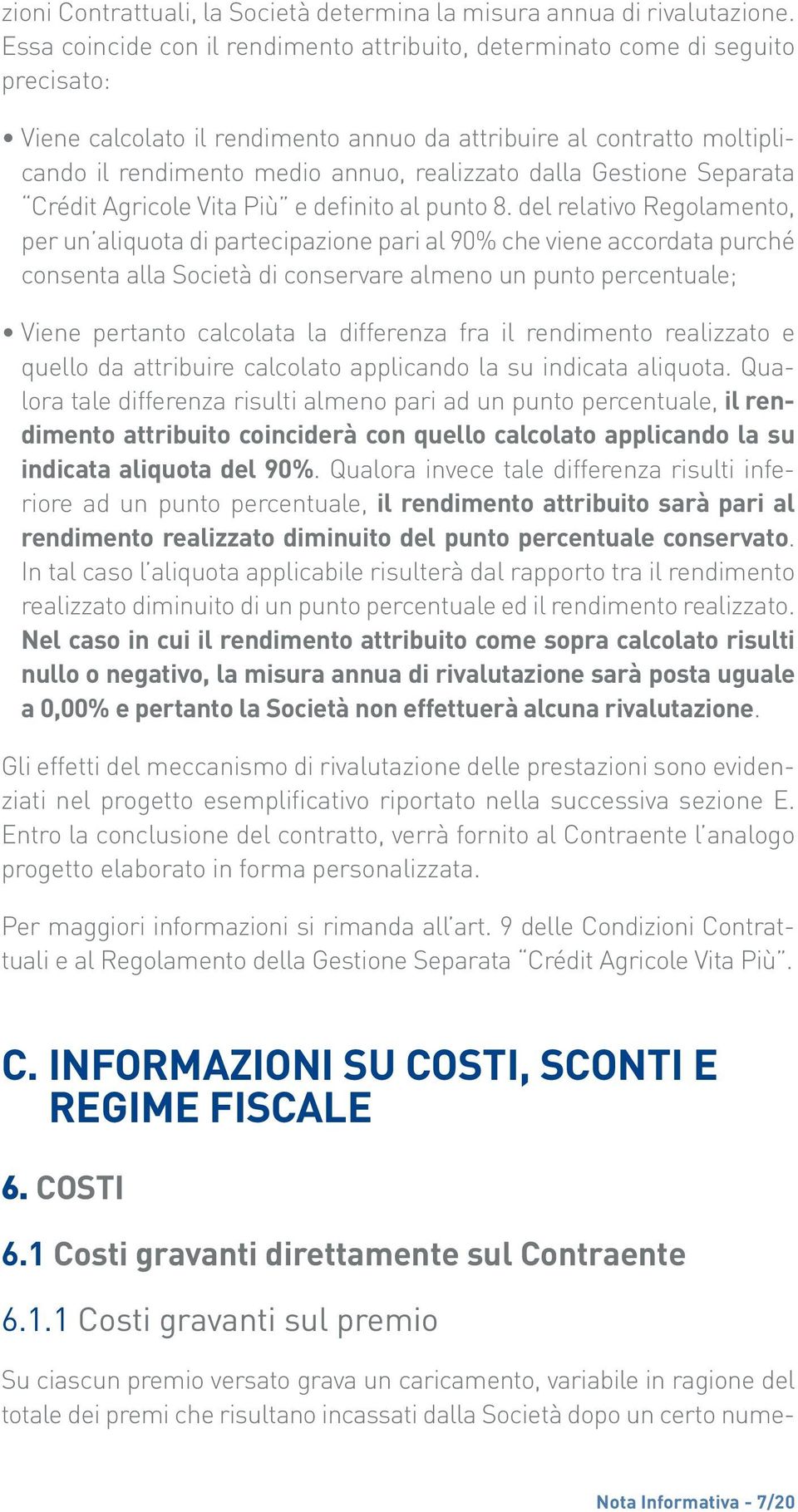 zioni Contrattuali, la Società determina la misura annua di rivalutazione. Essa coincide con il rendimento attribuito, determinato come di seguito precisato:

• Viene calcolato il rendimento annuo da attribuire al contratto moltiplicando il rendimento medio annuo, realizzato dalla Gestione Separata "Crédit Agricole Vita Più" e definito al punto 8. del relativo Regolamento, per un'aliquota di partecipazione pari al 90% che viene accordata purché consenta alla Società di conservare almeno un punto percentuale;

• Viene pertanto calcolata la differenza fra il rendimento realizzato e quello da attribuire calcolato applicando la su indicata aliquota. Qualora tale differenza risulti almeno pari ad un punto percentuale, il rendimento attribuito coinciderà con quello calcolato applicando la su indicata aliquota del 90%. Qualora invece tale differenza risulti inferiore ad un punto percentuale, il rendimento attribuito sarà pari al rendimento realizzato diminuito del punto percentuale conservato. In tal caso l'aliquota applicabile risulterà dal rapporto tra il rendimento realizzato diminuito di un punto percentuale ed il rendimento realizzato. Nel caso in cui il rendimento attribuito come sopra calcolato risulti nullo o negativo, la misura annua di rivalutazione sarà posta uguale a 0,00% e pertanto la Società non effettuerà alcuna rivalutazione.

Gli effetti del meccanismo di rivalutazione delle prestazioni sono evidenziati nel progetto esemplificativo riportato nella successiva sezione E. Entro la conclusione del contratto, verrà fornito al Contraente l'analogo progetto elaborato in forma personalizzata.

Per maggiori informazioni si rimanda all'art. 9 delle Condizioni Contrattuali e al Regolamento della Gestione Separata "Crédit Agricole Vita Più".

C. INFORMAZIONI SU COSTI, SCONTI E REGIME FISCALE

6. COSTI

6.1 Costi gravanti direttamente sul Contraente

6.1.1 Costi gravanti sul premio

Su ciascun premio versato grava un caricamento, variabile in ragione del totale dei premi che risultano incassati dalla Società dopo un certo nume-

Nota Informativa - 7/20